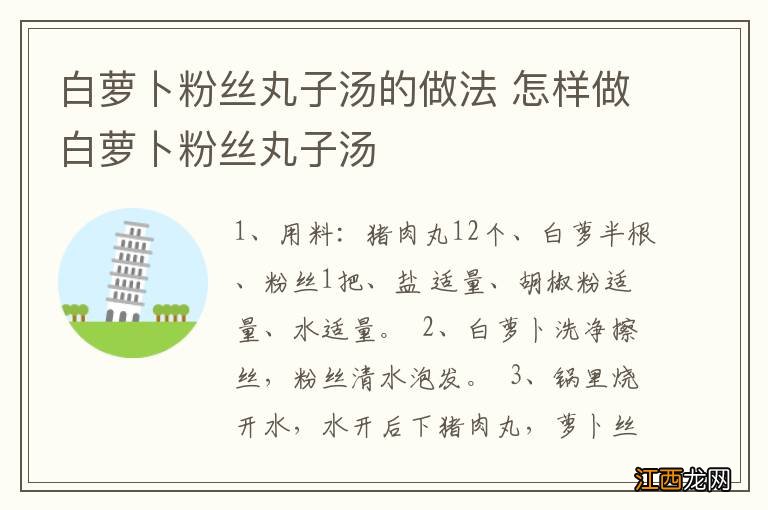 白萝卜粉丝丸子汤的做法 怎样做白萝卜粉丝丸子汤

1、用料：猪肉丸12个、白萝半根、粉丝1把、盐适量、胡椒粉适量、水适量。 2、白萝卜洗净擦丝，粉丝清水泡发。 3、锅里烧开水，水开后下猪肉丸，萝卜丝

江西龙网